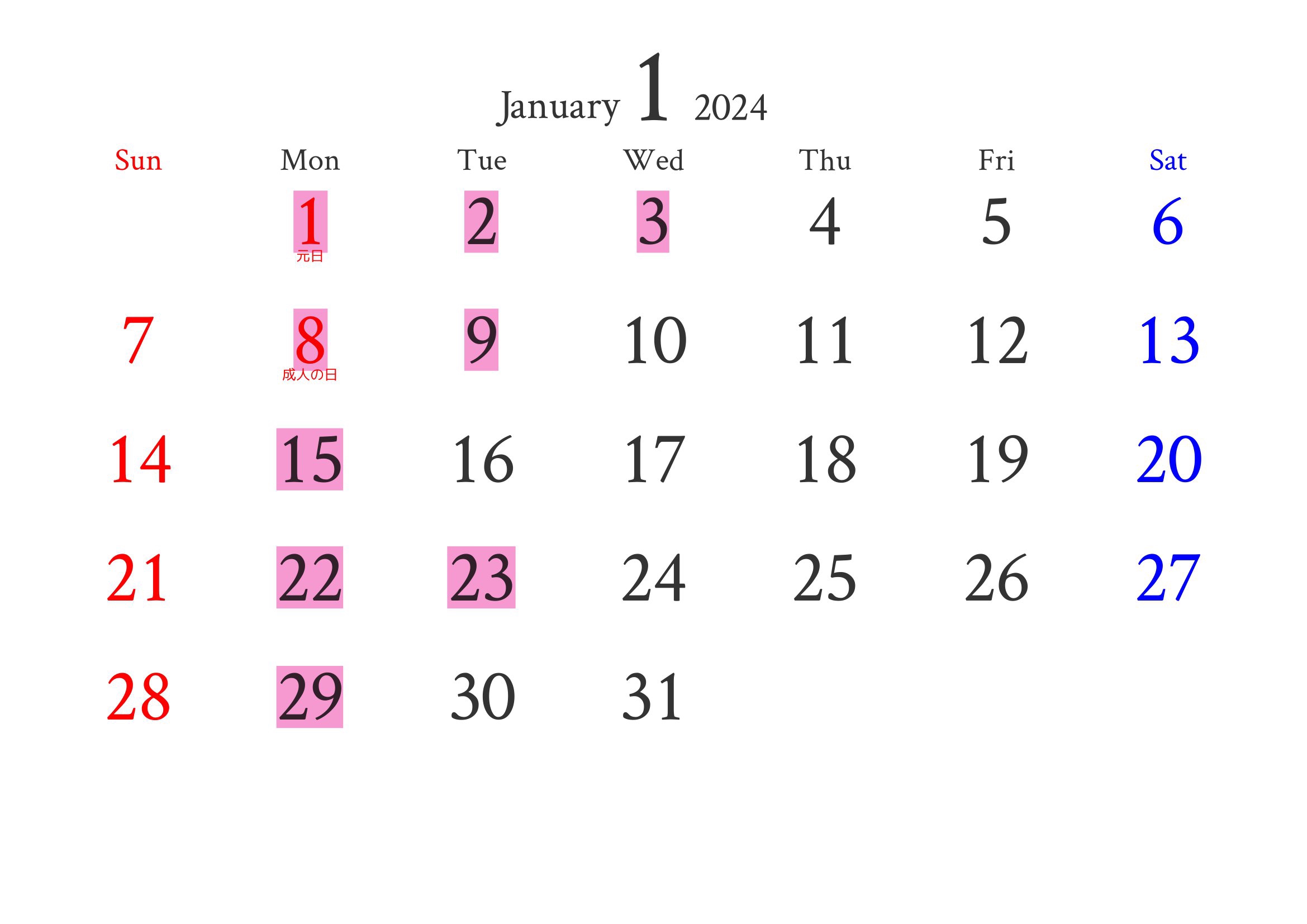 January 1 2024

| Sun | Mon | Tue | Wed | Thu | Fri | Sat |
|---|---|---|---|---|---|---|
| | 1 元日 | 2 | 3 | 4 | 5 | 6 |
| 7 | 8 成人の日 | 9 | 10 | 11 | 12 | 13 |
| 14 | 15 | 16 | 17 | 18 | 19 | 20 |
| 21 | 22 | 23 | 24 | 25 | 26 | 27 |
| 28 | 29 | 30 | 31 | | | |